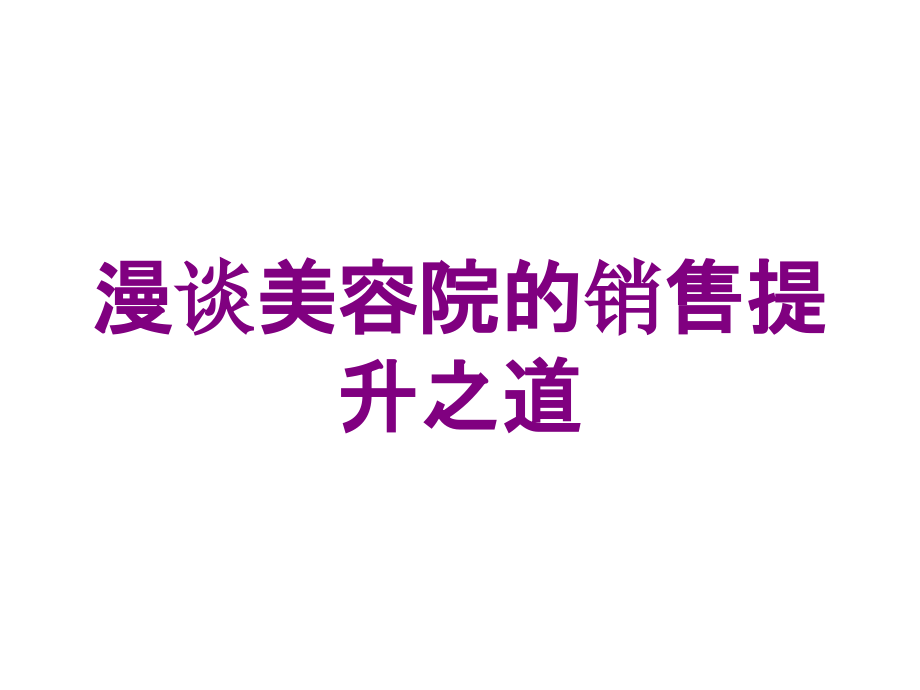 漫谈美容院的销售提升之道